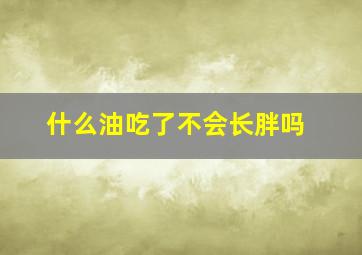 什么油吃了不会长胖吗